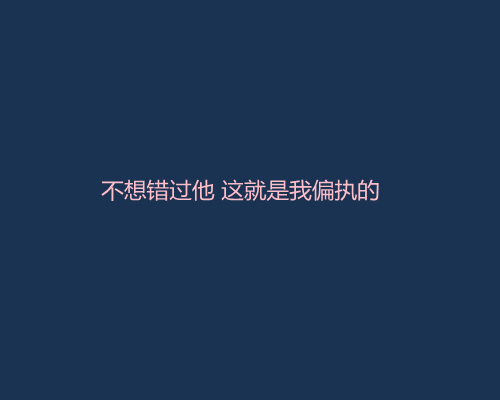 不想错过他 这就是我偏执的